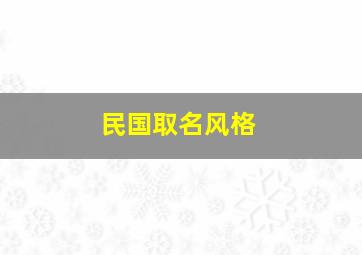 民国取名风格